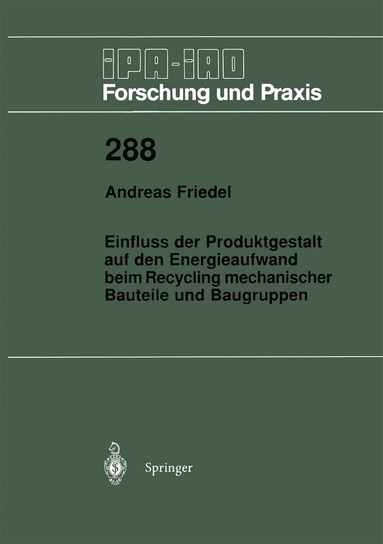 IPA-IAO
Forschung und Praxis

288

Andreas Friedel

Einfluss der Produktgestalt auf den Energieaufwand beim Recycling mechanischer Bauteile und Baugruppen

Springer